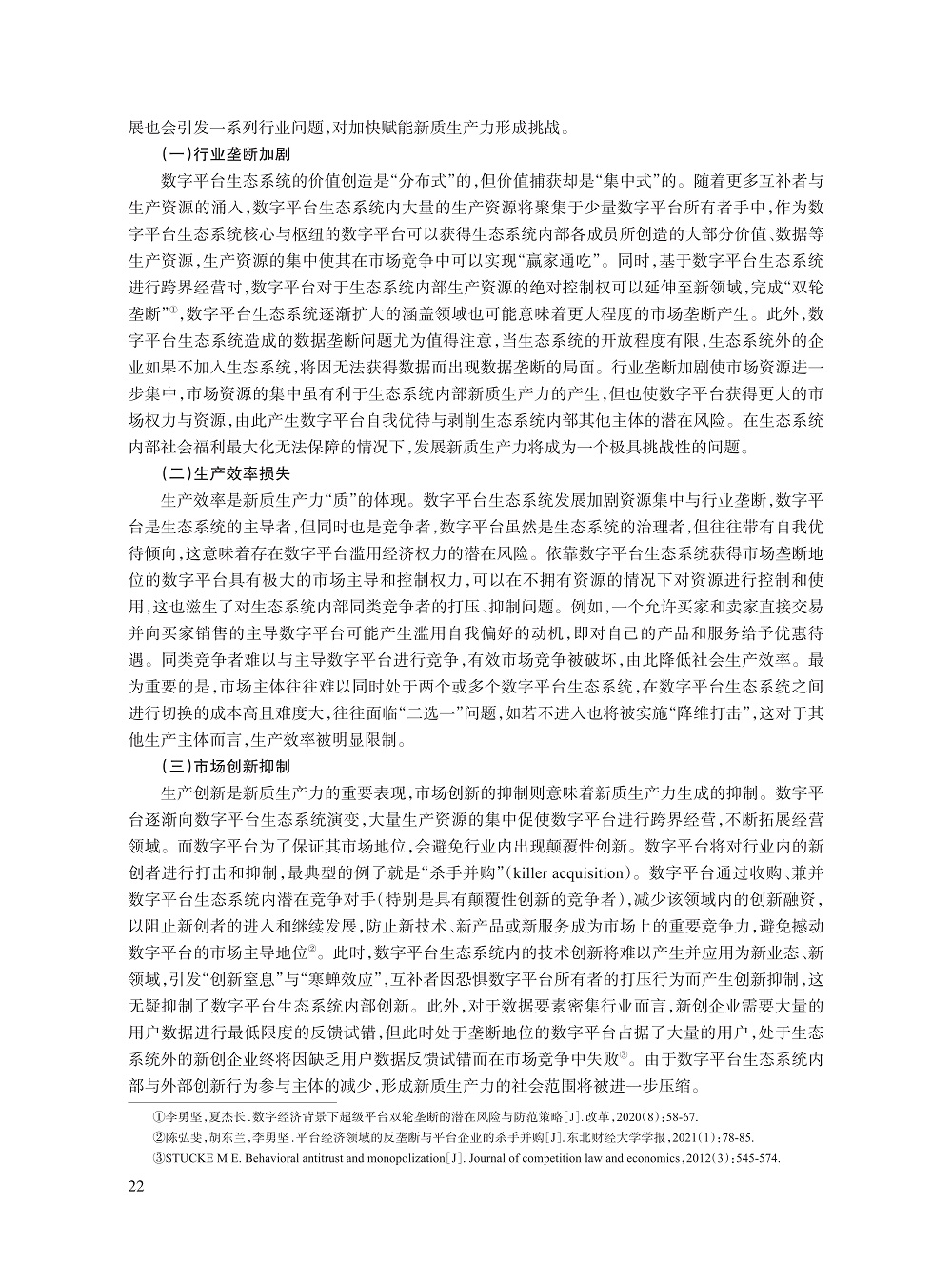 展也会引发一系列行业问题，对加快赋能新质生产力形成挑战。

（一）行业垄断加剧

数字平台生态系统的价值创造是“分布式”的，但价值捕获却是“集中式”的。随着更多互补者与生产资源的涌入，数字平台生态系统内大量的生产资源将聚集于少量数字平台所有者手中，作为数字平台生态系统核心与枢纽的数字平台可以获得生态系统内部各成员所创造的大部分价值、数据等生产资源，生产资源的集中使其在市场竞争中可以实现“赢家通吃”。同时，基于数字平台生态系统进行跨界经营时，数字平台对于生态系统内部生产资源的绝对控制权可以延伸至新领域，完成“双轮垄断”①，数字平台生态系统逐渐扩大的涵盖领域也可能意味着更大程度的市场垄断产生。此外，数字平台生态系统造成的数据垄断问题尤为值得注意，当生态系统的开放程度有限，生态系统外的企业如果不加入生态系统，将因无法获得数据而出现数据垄断的局面。行业垄断加剧使市场资源进一步集中，市场资源的集中虽有利于生态系统内部新质生产力的产生，但也使数字平台获得更大的市场权力与资源，由此产生数字平台自我优待与剥削生态系统内部其他主体的潜在风险。在生态系统内部社会福利最大化无法保障的情况下，发展新质生产力将成为一个极具挑战性的问题。

（二）生产效率损失

生产效率是新质生产力“质”的体现。数字平台生态系统发展加剧资源集中与行业垄断，数字平台是生态系统的主导者，但同时也是竞争者，数字平台虽然是生态系统的治理者，但往往带有自我优待倾向，这意味着存在数字平台滥用经济权力的潜在风险。依靠数字平台生态系统获得市场垄断地位的数字平台具有极大的市场主导和控制权力，可以在不拥有资源的情况下对资源进行控制和使用，这也滋生了对生态系统内部同类竞争者的打压、抑制问题。例如，一个允许买家和卖家直接交易并向买家销售的主导数字平台可能产生滥用自我偏好的动机，即对自己的产品和服务给予优惠待遇。同类竞争者难以与主导数字平台进行竞争，有效市场竞争被破坏，由此降低社会生产效率。最为重要的是，市场主体往往难以同时处于两个或多个数字平台生态系统，在数字平台生态系统之间进行切换的成本高且难度大，往往面临“二选一”问题，如若不进入也将被实施“降维打击”，这对于其他生产主体而言，生产效率被明显限制。

（三）市场创新抑制

生产创新是新质生产力的重要表现，市场创新的抑制则意味着新质生产力生成的抑制。数字平台逐渐向数字平台生态系统演变，大量生产资源的集中促使数字平台进行跨界经营，不断拓展经营领域。而数字平台为了保证其市场地位，会避免行业内出现颠覆性创新。数字平台将对行业内的新创者进行打击和抑制，最典型的例子就是“杀手并购”（killer acquisition）。数字平台通过收购、兼并数字平台生态系统内潜在竞争对手（特别是具有颠覆性创新的竞争者），减少该领域内的创新融资，以阻止新创者的进入和继续发展，防止新技术、新产品或新服务成为市场上的重要竞争力，避免撼动数字平台的市场主导地位②。此时，数字平台生态系统内的技术创新将难以产生并应用为新业态、新领域，引发“创新窒息”与“寒蝉效应”，互补者因恐惧数字平台所有者的打压行为而产生创新抑制，这无疑抑制了数字平台生态系统内部创新。此外，对于数据要素密集行业而言，新创企业需要大量的用户数据进行最低限度的反馈试错，但此时处于垄断地位的数字平台占据了大量的用户，处于生态系统外的新创企业终将因缺乏用户数据反馈试错而在市场竞争中失败③。由于数字平台生态系统内部与外部创新行为参与主体的减少，形成新质生产力的社会范围将被进一步压缩。

①李勇坚，夏杰长.数字经济背景下超级平台双轮垄断的潜在风险与防范策略[J].改革，2020(8)：58-67.

②陈弘斐，胡东兰，李勇坚.平台经济领域的反垄断与平台企业的杀手并购[J].东北财经大学学报，2021(1)：78-85.

③STUCKE M E. Behavioral antitrust and monopolization[J]. Journal of competition law and economics，2012(3)：545-574.

22